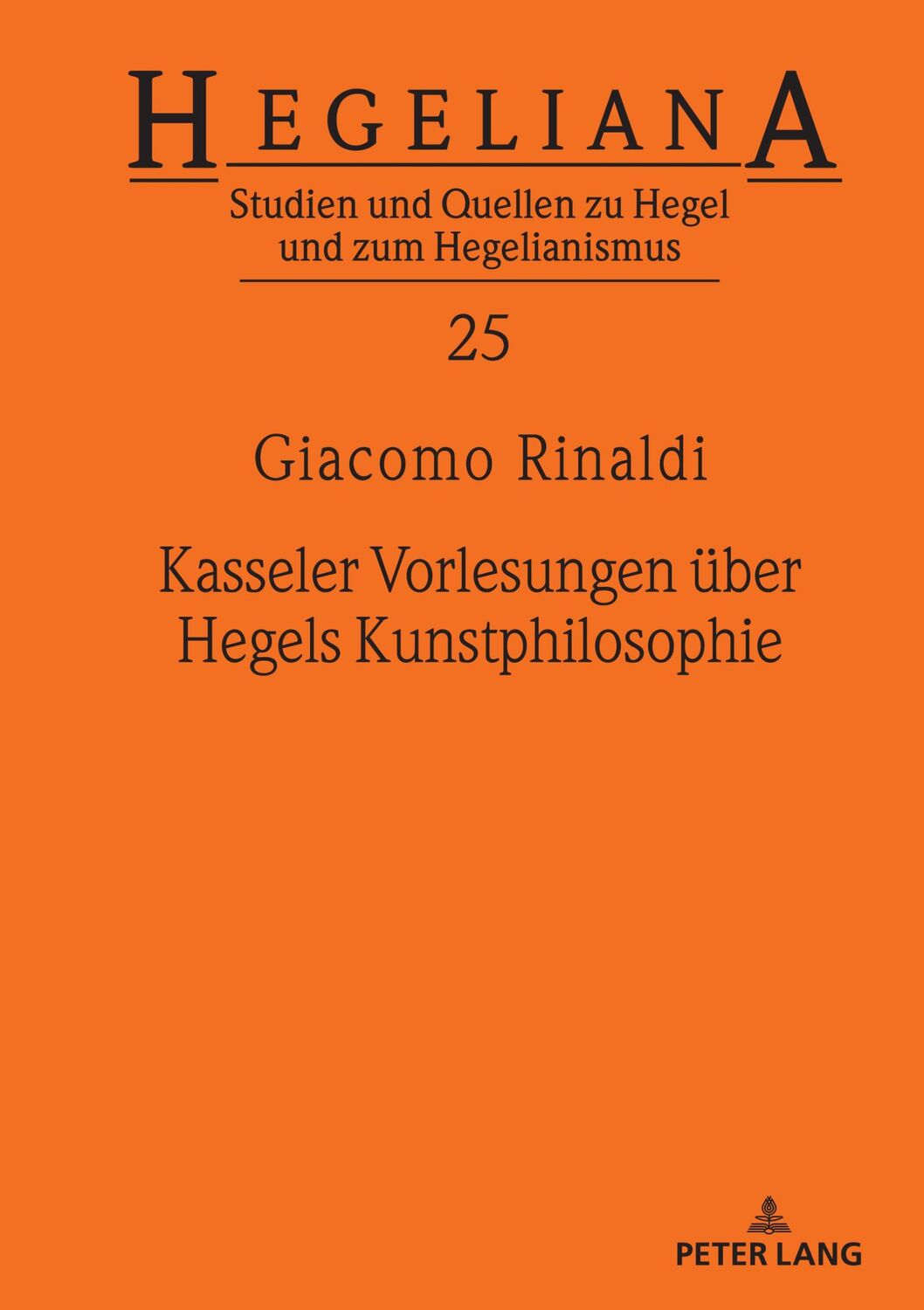 HEGELIANA

Studien und Quellen zu Hegel und zum Hegelianismus

25

Giacomo Rinaldi

Kasseler Vorlesungen über Hegels Kunstphilosophie

PETER LANG